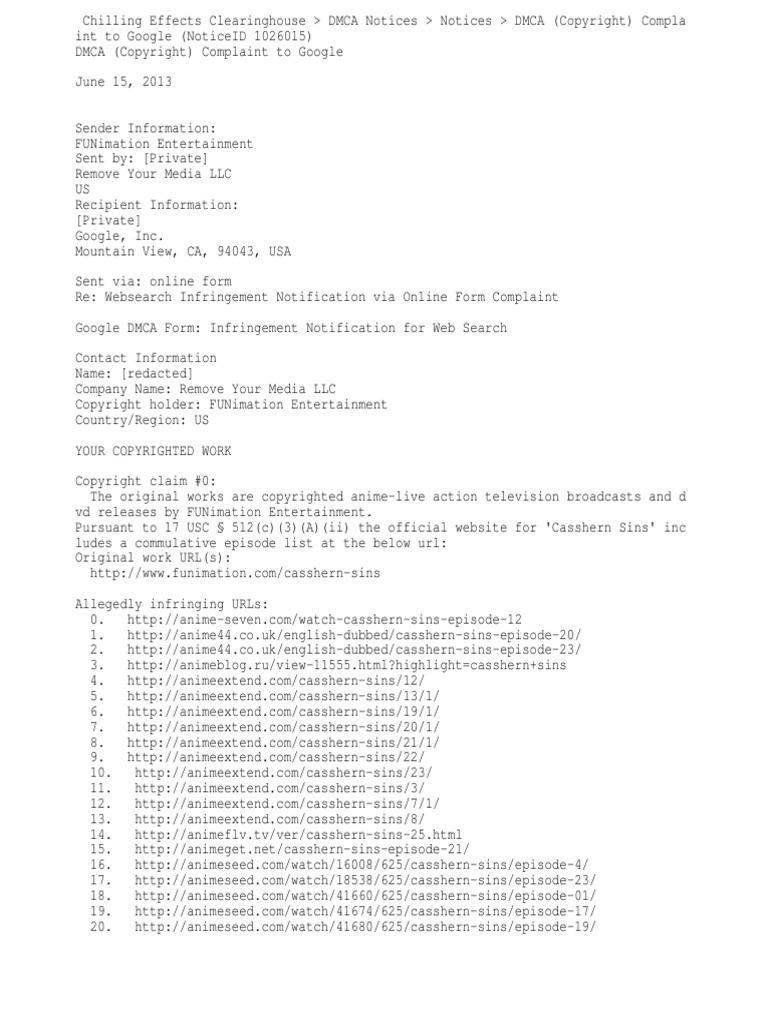 Chilling Effects Clearinghouse > DMCA Notices > Notices > DMCA (Copyright) Complaint to Google (NoticeID 1026015)
DMCA (Copyright) Complaint to Google

June 15, 2013

Sender Information:
FUNimation Entertainment
Sent by: [Private]
Remove Your Media LLC
US
Recipient Information:
[Private]
Google, Inc.
Mountain View, CA, 94043, USA

Sent via: online form
Re: Websearch Infringement Notification via Online Form Complaint

Google DMCA Form: Infringement Notification for Web Search

Contact Information
Name: [redacted]
Company Name: Remove Your Media LLC
Copyright holder: FUNimation Entertainment
Country/Region: US

YOUR COPYRIGHTED WORK

Copyright claim #0:
The original works are copyrighted anime-live action television broadcasts and dvd releases by FUNimation Entertainment.
Pursuant to 17 USC § 512(c)(3)(A)(ii) the official website for 'Casshern Sins' includes a commulative episode list at the below url:
Original work URL(s):
http://www.funimation.com/casshern-sins

Allegedly infringing URLs:
0. http://anime-seven.com/watch-casshern-sins-episode-12
1. http://anime44.co.uk/english-dubbed/casshern-sins-episode-20/
2. http://anime44.co.uk/english-dubbed/casshern-sins-episode-23/
3. http://animeblog.ru/view-11555.html?highlight=casshern+sins
4. http://animeextend.com/casshern-sins/12/
5. http://animeextend.com/casshern-sins/13/1/
6. http://animeextend.com/casshern-sins/19/1/
7. http://animeextend.com/casshern-sins/20/1/
8. http://animeextend.com/casshern-sins/21/1/
9. http://animeextend.com/casshern-sins/22/
10. http://animeextend.com/casshern-sins/23/
11. http://animeextend.com/casshern-sins/3/
12. http://animeextend.com/casshern-sins/7/1/
13. http://animeextend.com/casshern-sins/8/
14. http://animeflv.tv/ver/casshern-sins-25.html
15. http://animeget.net/casshern-sins-episode-21/
16. http://animeseed.com/watch/16008/625/casshern-sins/episode-4/
17. http://animeseed.com/watch/18538/625/casshern-sins/episode-23/
18. http://animeseed.com/watch/41660/625/casshern-sins/episode-01/
19. http://animeseed.com/watch/41674/625/casshern-sins/episode-17/
20. http://animeseed.com/watch/41680/625/casshern-sins/episode-19/